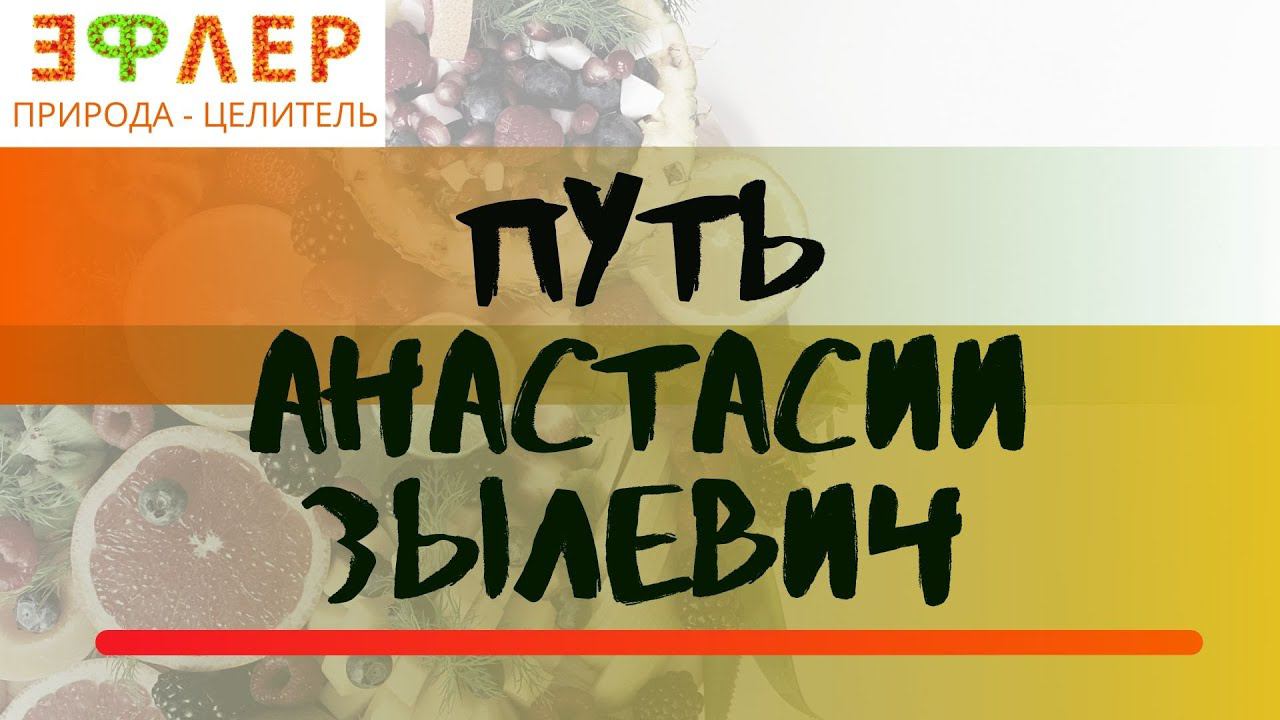 ЭФЛЕР
ПРИРОДА - ЦЕЛИТЕЛЬ

ПУТЬ
АНАСТАСИИ
ЗЫЛЕВИЧ